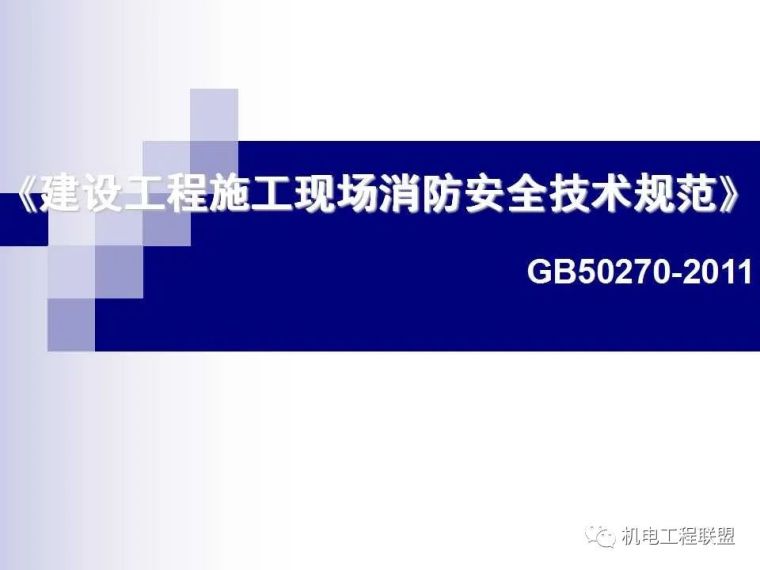 《建设工程施工现场消防安全技术规范》

GB50270-2011

机电工程联盟